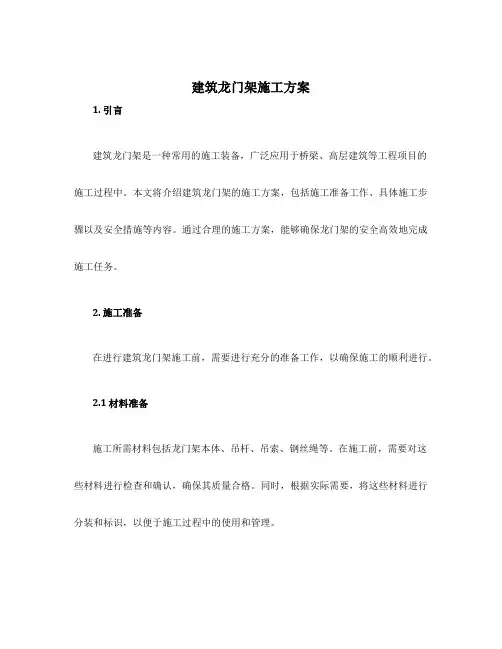 建筑龙门架施工方案

1. 引言

建筑龙门架是一种常用的施工装备，广泛应用于桥梁、高层建筑等工程项目的施工过程中。本文将介绍建筑龙门架的施工方案，包括施工准备工作、具体施工步骤以及安全措施等内容。通过合理的施工方案，能够确保龙门架的安全高效地完成施工任务。

2. 施工准备

在进行建筑龙门架施工前，需要进行充分的准备工作，以确保施工的顺利进行。

2.1 材料准备

施工所需材料包括龙门架本体、吊杆、吊索、钢丝绳等。在施工前，需要对这些材料进行检查和确认，确保其质量合格。同时，根据实际需要，将这些材料进行分装和标识，以便于施工过程中的使用和管理。